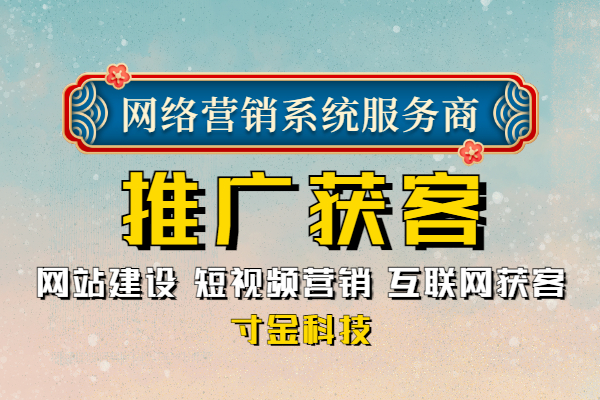 网络营销系统服务商

推广获客

网站建设 短视频营销 互联网获客

寸金科技